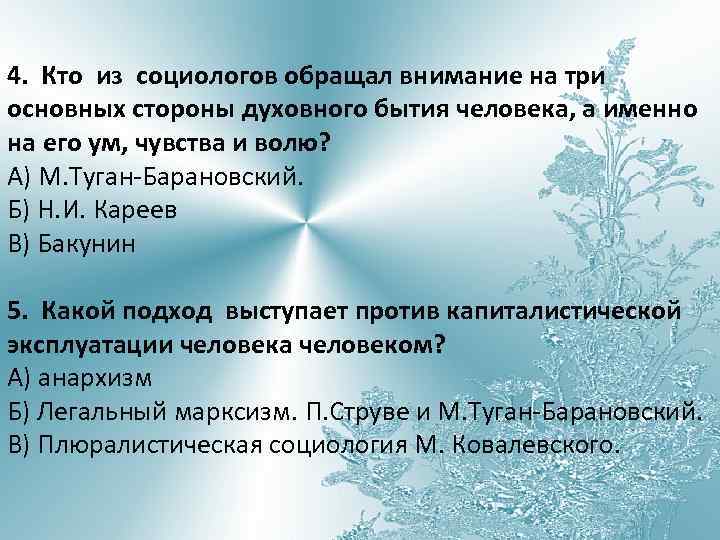 4. Кто из социологов обращал внимание на три основных стороны духовного бытия человека, а именно на его ум, чувства и волю?
А) М.Туган-Барановский.
Б) Н.И. Кареев
В) Бакунин

5. Какой подход выступает против капиталистической эксплуатации человека человеком?
А) анархизм
Б) Легальный марксизм. П.Струве и М.Туган-Барановский.
В) Плюралистическая социология М. Ковалевского.